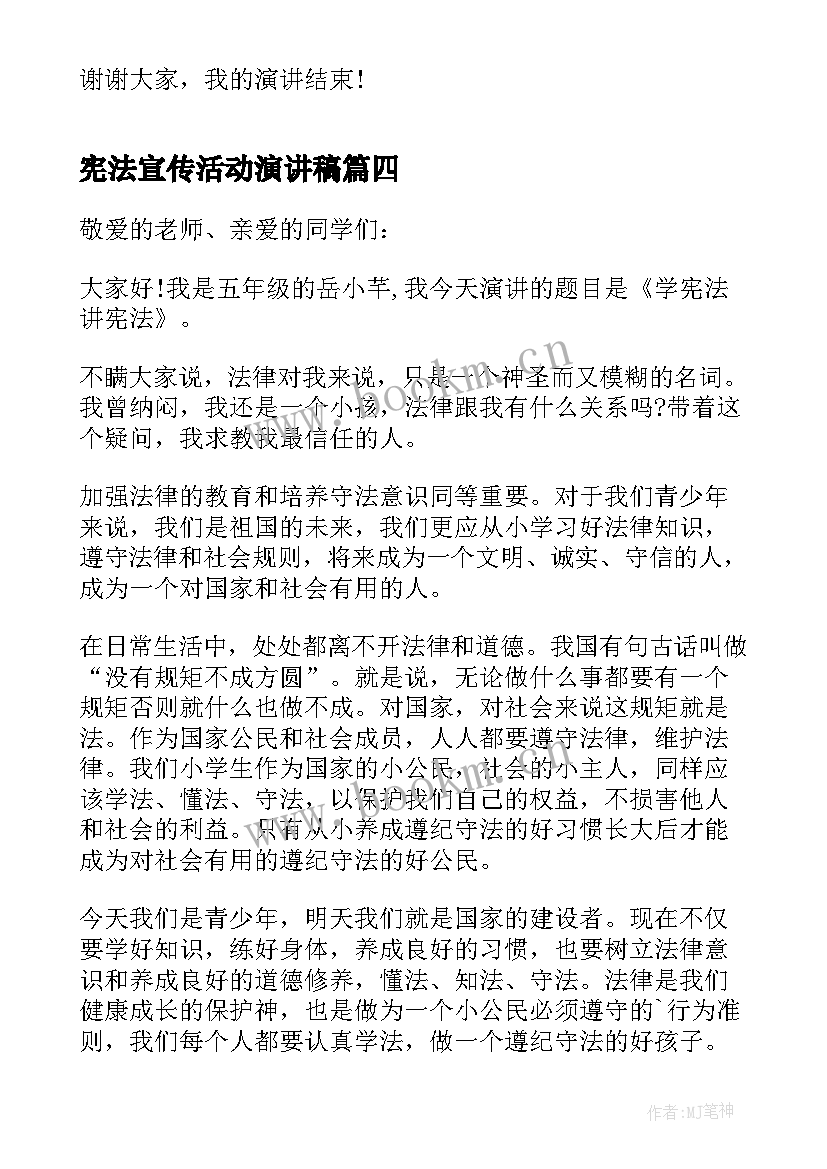 谢谢大家，我的演讲结束!

宪法宣传活动演讲稿篇四

敬爱的老师、亲爱的同学们：

大家好!我是五年级的岳小芊,我今天演讲的题目是《学宪法讲宪法》。

不瞒大家说，法律对我来说，只是一个神圣而又模糊的名词。我曾纳闷，我还是一个小孩，法律跟我有什么关系吗?带着这个疑问，我求教我最信任的人。

加强法律的教育和培养守法意识同等重要。对于我们青少年来说，我们是祖国的未来，我们更应从小学习好法律知识，遵守法律和社会规则，将来成为一个文明、诚实、守信的人，成为一个对国家和社会有用的人。

在日常生活中，处处都离不开法律和道德。我国有句古话叫做“没有规矩不成方圆”。就是说，无论做什么事都要有一个规矩否则就什么也做不成。对国家，对社会来说这规矩就是法。作为国家公民和社会成员，人人都要遵守法律，维护法律。我们小学生作为国家的小公民，社会的小主人，同样应该学法、懂法、守法，以保护我们自己的权益，不损害他人和社会的利益。只有从小养成遵纪守法的好习惯长大后才能成为对社会有用的遵纪守法的好公民。

今天我们是青少年，明天我们就是国家的建设者。现在不仅要学好知识，练好身体，养成良好的习惯，也要树立法律意识和养成良好的道德修养，懂法、知法、守法。法律是我们健康成长的保护神，也是做为一个小公民必须遵守的`行为准则，我们每个人都要认真学法，做一个遵纪守法的好孩子。

www.bookm.cn

作者:MJ笔神